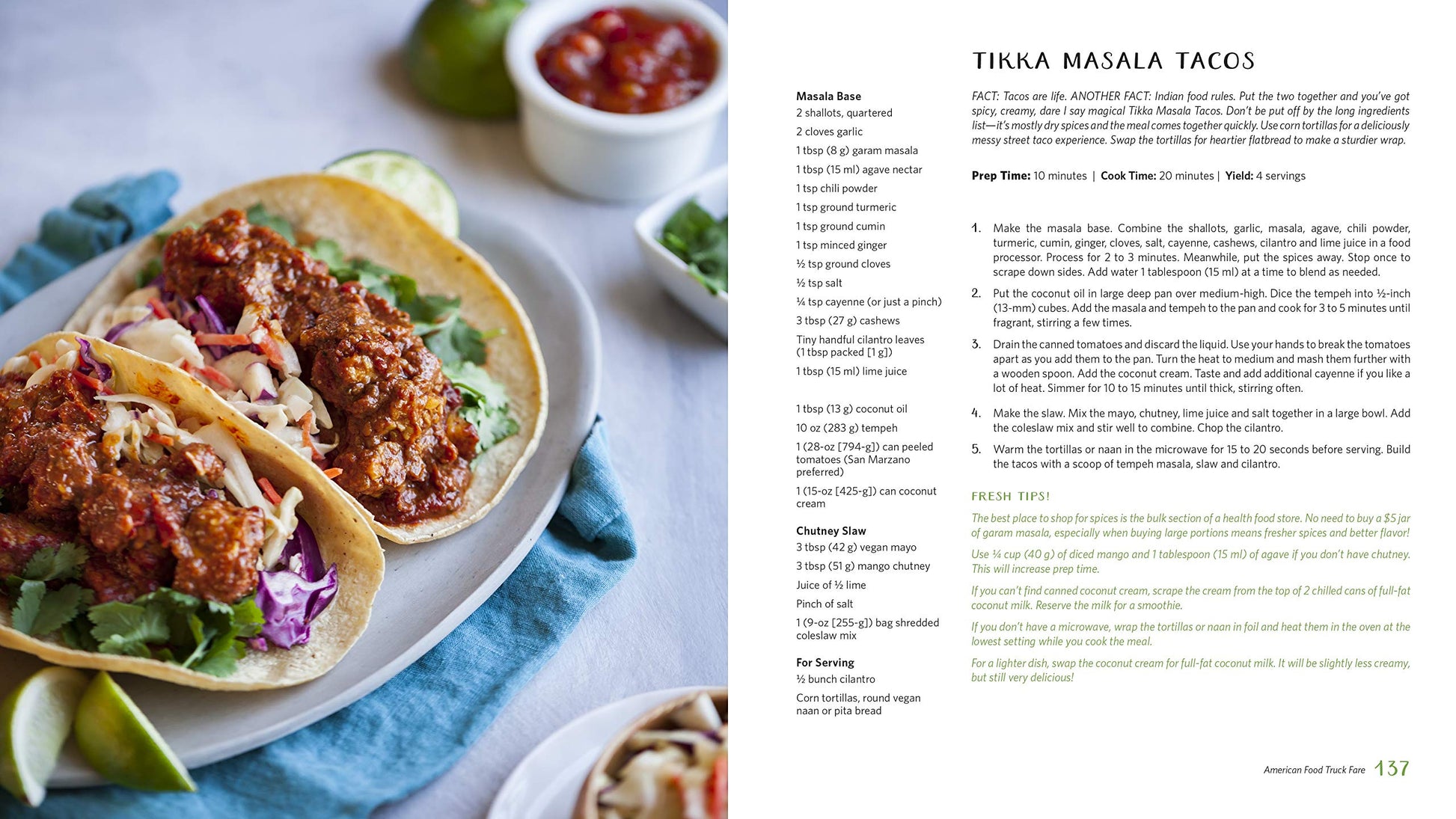 TIKKA MASALA TACOS

Masala Base
2 shallots, quartered
2 cloves garlic
1 tbsp (8 g) garam masala
1 tbsp (15 ml) agave nectar
1 tsp chili powder
1 tsp ground turmeric
1 tsp ground cumin
1 tsp minced ginger
½ tsp ground cloves
½ tsp salt
¼ tsp cayenne (or just a pinch)
3 tbsp (27 g) cashews
Tiny handful cilantro leaves (1 tbsp packed [1 g])
1 tbsp (15 ml) lime juice

1 tbsp (13 g) coconut oil
10 oz (283 g) tempeh
1 (28-oz [794-g]) can peeled tomatoes (San Marzano preferred)
1 (15-oz [425-g]) can coconut cream

Chutney Slaw
3 tbsp (42 g) vegan mayo
3 tbsp (51 g) mango chutney
Juice of ½ lime
Pinch of salt
1 (9-oz [255-g]) bag shredded coleslaw mix

For Serving
½ bunch cilantro
Corn tortillas, round vegan naan or pita bread

FACT: Tacos are life. ANOTHER FACT: Indian food rules. Put the two together and you've got spicy, creamy, dare I say magical Tikka Masala Tacos. Don't be put off by the long ingredients list—it's mostly dry spices and the meal comes together quickly. Use corn tortillas for a deliciously messy street taco experience. Swap the tortillas for heartier flatbread to make a sturdier wrap.

Prep Time: 10 minutes | Cook Time: 20 minutes | Yield: 4 servings

1. Make the masala base. Combine the shallots, garlic, masala, agave, chili powder, turmeric, cumin, ginger, cloves, salt, cayenne, cashews, cilantro and lime juice in a food processor. Process for 2 to 3 minutes. Meanwhile, put the spices away. Stop once to scrape down sides. Add water 1 tablespoon (15 ml) at a time to blend as needed.

2. Put the coconut oil in large deep pan over medium-high. Dice the tempeh into ½-inch (13-mm) cubes. Add the masala and tempeh to the pan and cook for 3 to 5 minutes until fragrant, stirring a few times.

3. Drain the canned tomatoes and discard the liquid. Use your hands to break the tomatoes apart as you add them to the pan. Turn the heat to medium and mash them further with a wooden spoon. Add the coconut cream. Taste and add additional cayenne if you like a lot of heat. Simmer for 10 to 15 minutes until thick, stirring often.

4. Make the slaw. Mix the mayo, chutney, lime juice and salt together in a large bowl. Add the coleslaw mix and stir well to combine. Chop the cilantro.

5. Warm the tortillas or naan in the microwave for 15 to 20 seconds before serving. Build the tacos with a scoop of tempeh masala, slaw and cilantro.

FRESH TIPS!

The best place to shop for spices is the bulk section of a health food store. No need to buy a $5 jar of garam masala, especially when buying large portions means fresher spices and better flavor!

Use ¼ cup (40 g) of diced mango and 1 tablespoon (15 ml) of agave if you don't have chutney. This will increase prep time.

If you can't find canned coconut cream, scrape the cream from the top of 2 chilled cans of full-fat coconut milk. Reserve the milk for a smoothie.

If you don't have a microwave, wrap the tortillas or naan in foil and heat them in the oven at the lowest setting while you cook the meal.

For a lighter dish, swap the coconut cream for full-fat coconut milk. It will be slightly less creamy, but still very delicious!

American Food Truck Fare 137